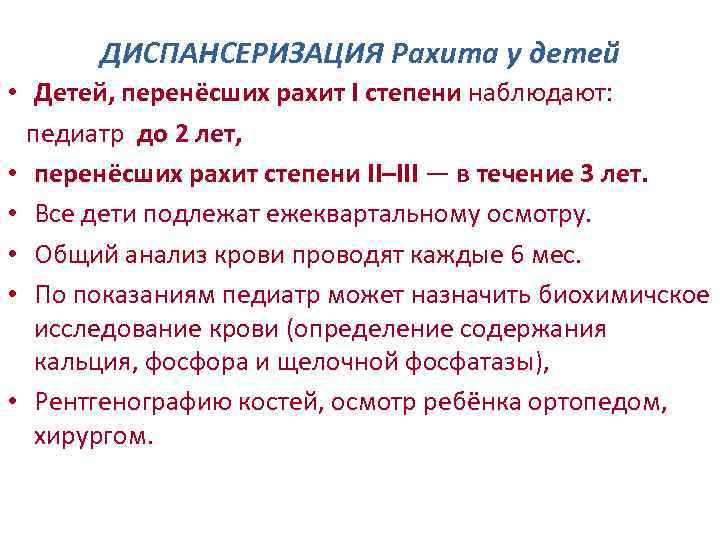 ДИСПАНСЕРИЗАЦИЯ Рахита у детей

• Детей, перенёсших рахит I степени наблюдают:
педиатр до 2 лет,

• перенёсших рахит степени II–III — в течение 3 лет.

• Все дети подлежат ежеквартальному осмотру.

• Общий анализ крови проводят каждые 6 мес.

• По показаниям педиатр может назначить биохимичское исследование крови (определение содержания кальция, фосфора и щелочной фосфатазы),

• Рентгенографию костей, осмотр ребёнка ортопедом, хирургом.